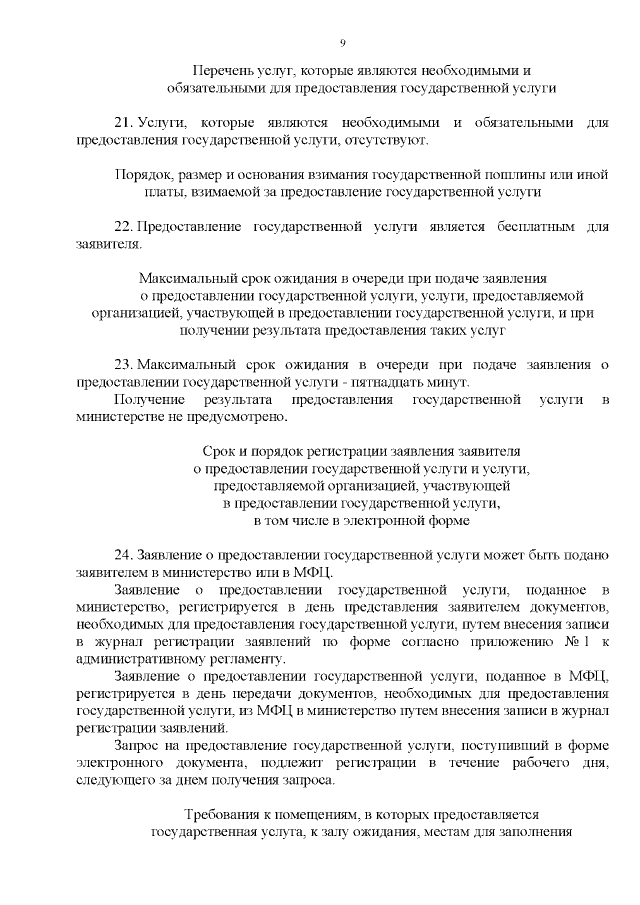 9

Перечень услуг, которые являются необходимыми и обязательными для предоставления государственной услуги

21. Услуги, которые являются необходимыми и обязательными для предоставления государственной услуги, отсутствуют.

Порядок, размер и основания взимания государственной пошлины или иной платы, взимаемой за предоставление государственной услуги

22. Предоставление государственной услуги является бесплатным для заявителя.

Максимальный срок ожидания в очереди при подаче заявления о предоставлении государственной услуги, услуги, предоставляемой организацией, участвующей в предоставлении государственной услуги, и при получении результата предоставления таких услуг

23. Максимальный срок ожидания в очереди при подаче заявления о предоставлении государственной услуги - пятнадцать минут.
Получение результата предоставления государственной услуги в министерстве не предусмотрено.

Срок и порядок регистрации заявления заявителя о предоставлении государственной услуги и услуги, предоставляемой организацией, участвующей в предоставлении государственной услуги, в том числе в электронной форме

24. Заявление о предоставлении государственной услуги может быть подано заявителем в министерство или в МФЦ.
Заявление о предоставлении государственной услуги, поданное в министерство, регистрируется в день представления заявителем документов, необходимых для предоставления государственной услуги, путем внесения записи в журнал регистрации заявлений по форме согласно приложению № 1 к административному регламенту.
Заявление о предоставлении государственной услуги, поданное в МФЦ, регистрируется в день передачи документов, необходимых для предоставления государственной услуги, из МФЦ в министерство путем внесения записи в журнал регистрации заявлений.
Запрос на предоставление государственной услуги, поступивший в форме электронного документа, подлежит регистрации в течение рабочего дня, следующего за днем получения запроса.

Требования к помещениям, в которых предоставляется государственная услуга, к залу ожидания, местам для заполнения